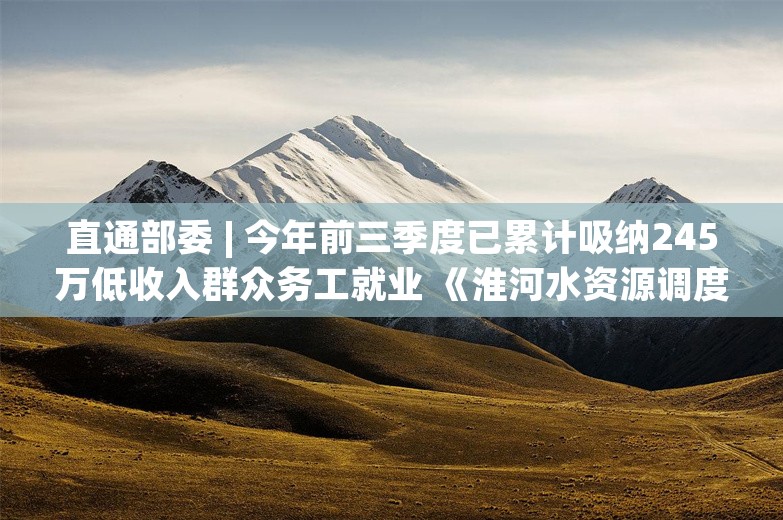 直通部委 | 今年前三季度已累计吸纳245万低收入群众务工就业 《淮河水资源调度